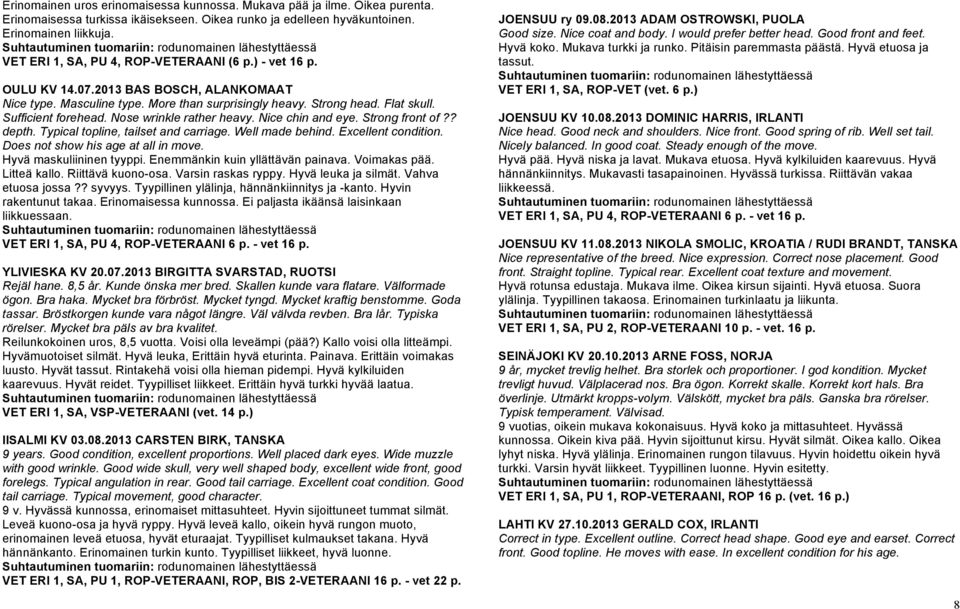 Erinomainen uros erinomaisessa kunnossa. Mukava pää ja ilme. Oikea purenta. Erinomaisessa turkissa ikäisekseen. Oikea runko ja edelleen hyväkuntoinen. Erinomainen liikkuja.
Suhtautuminen tuomariin: rodunomainen lähestyttäessä
VET ERI 1, SA, PU 4, ROP-VETERAANI (6 p.) - vet 16 p.

OULU KV 14.07.2013 BAS BOSCH, ALANKOMAAT
Nice type. Masculine type. More than surprisingly heavy. Strong head. Flat skull. Sufficient forehead. Nose wrinkle rather heavy. Nice chin and eye. Strong front of ?? depth. Typical topline, tailset and carriage. Well made behind. Excellent condition. Does not show his age at all in move.
Hyvä maskuliininen tyyppi. Enemmänkin kuin yllättävän painava. Voimakas pää. Litteä kallo. Riittävä kuono-osa. Varsin raskas ryppy. Hyvä leuka ja silmät. Vahva etuosa jossa ?? syvyys. Tyypillinen ylälinja, hännänkiinnitys ja -kanto. Hyvin rakentunut takaa. Erinomaisessa kunnossa. Ei paljasta ikäänsä laisinkaan liikkuessaan.
Suhtautuminen tuomariin: rodunomainen lähestyttäessä
VET ERI 1, SA, PU 4, ROP-VETERAANI 6 p. - vet 16 p.

YLIVIESKA KV 20.07.2013 BIRGITTA SVARSTAD, RUOTSI
Rejäl hane. 8,5 år. Kunde önska mer bred. Skallen kunde vara flatare. Välformade ögon. Bra haka. Mycket bra förbröst. Mycket tyngd. Mycket kraftig benstomme. Goda tassar. Bröstkorgen kunde vara något längre. Väl välvda revben. Bra lår. Typiska rörelser. Mycket bra päls av bra kvalitet.
Reilunkokoinen uros, 8,5 vuotta. Voisi olla leveämpi (pää?) Kallo voisi olla litteämpi. Hyvämuotoiset silmät. Hyvä leuka, Erittäin hyvä eturinta. Painava. Erittäin voimakas luusto. Hyvät tassut. Rintakehä voisi olla hieman pidempi. Hyvä kylkiluiden kaarevuus. Hyvät reidet. Tyypilliset liikkeet. Erittäin hyvä turkki hyvää laatua.
Suhtautuminen tuomariin: rodunomainen lähestyttäessä
VET ERI 1, SA, VSP-VETERAANI (vet. 14 p.)

IISALMI KV 03.08.2013 CARSTEN BIRK, TANSKA
9 years. Good condition, excellent proportions. Well placed dark eyes. Wide muzzle with good wrinkle. Good wide skull, very well shaped body, excellent wide front, good forelegs. Typical angulation in rear. Good tail carriage. Excellent coat condition. Good tail carriage. Typical movement, good character.
9 v. Hyvässä kunnossa, erinomaiset mittasuhteet. Hyvin sijoittuneet tummat silmät. Leveä kuono-osa ja hyvä ryppy. Hyvä leveä kallo, oikein hyvä rungon muoto, erinomainen leveä etuosa, hyvät eturaajat. Tyypilliset kulmaukset takana. Hyvä hännänkanto. Erinomainen turkin kunto. Tyypilliset liikkeet, hyvä luonne.
Suhtautuminen tuomariin: rodunomainen lähestyttäessä
VET ERI 1, SA, PU 1, ROP-VETERAANI, ROP, BIS 2-VETERAANI 16 p. - vet 22 p.

JOENSUU ry 09.08.2013 ADAM OSTROWSKI, PUOLA
Good size. Nice coat and body. I would prefer better head. Good front and feet.
Hyvä koko. Mukava turkki ja runko. Pitäisin paremmasta päästä. Hyvä etuosa ja tassut.
Suhtautuminen tuomariin: rodunomainen lähestyttäessä
VET ERI 1, SA, ROP-VET (vet. 6 p.)

JOENSUU KV 10.08.2013 DOMINIC HARRIS, IRLANTI
Nice head. Good neck and shoulders. Nice front. Good spring of rib. Well set tail. Nicely balanced. In good coat. Steady enough of the move.
Hyvä pää. Hyvä niska ja lavat. Mukava etuosa. Hyvä kylkiluiden kaarevuus. Hyvä hännänkiinnitys. Mukavasti tasapainoinen. Hyvässä turkissa. Riittävän vakaa liikkeessä.
Suhtautuminen tuomariin: rodunomainen lähestyttäessä
VET ERI 1, SA, PU 4, ROP-VETERAANI 6 p. - vet 16 p.

JOENSUU KV 11.08.2013 NIKOLA SMOLIC, KROATIA / RUDI BRANDT, TANSKA
Nice representative of the breed. Nice expression. Correct nose placement. Good front. Straight topline. Typical rear. Excellent coat texture and movement.
Hyvä rotunsa edustaja. Mukava ilme. Oikea kirsun sijainti. Hyvä etuosa. Suora ylälinja. Tyypillinen takaosa. Erinomainen turkinlaatu ja liikunta.
Suhtautuminen tuomariin: rodunomainen lähestyttäessä
VET ERI 1, SA, PU 2, ROP-VETERAANI 10 p. - vet. 16 p.

SEINÄJOKI KV 20.10.2013 ARNE FOSS, NORJA
9 år, mycket trevlig helhet. Bra storlek och proportioner. I god kondition. Mycket trevligt huvud. Välplacerad nos. Bra ögon. Korrekt skalle. Korrekt kort hals. Bra överlinje. Utmärkt kropps-volym. Välskött, mycket bra päls. Ganska bra rörelser. Typisk temperament. Välvisad.
9 vuotias, oikein mukava kokonaisuus. Hyvä koko ja mittasuhteet. Hyvässä kunnossa. Oikein kiva pää. Hyvin sijoittunut kirsu. Hyvät silmät. Oikea kallo. Oikea lyhyt niska. Hyvä ylälinja. Erinomainen rungon tilavuus. Hyvin hoidettu oikein hyvä turkki. Varsin hyvät liikkeet. Tyypillinen luonne. Hyvin esitetty.
Suhtautuminen tuomariin: rodunomainen lähestyttäessä
VET ERI 1, SA, PU 1, ROP-VETERAANI, ROP 16 p. (vet. 16 p.)

LAHTI KV 27.10.2013 GERALD COX, IRLANTI
Correct in type. Excellent outline. Correct head shape. Good eye and earset. Correct front. Good topline. He moves with ease. In excellent condition for his age.

8